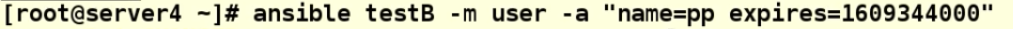 [root@server4 ~]# ansible testB -m user -a "name=pp expires=1609344000"